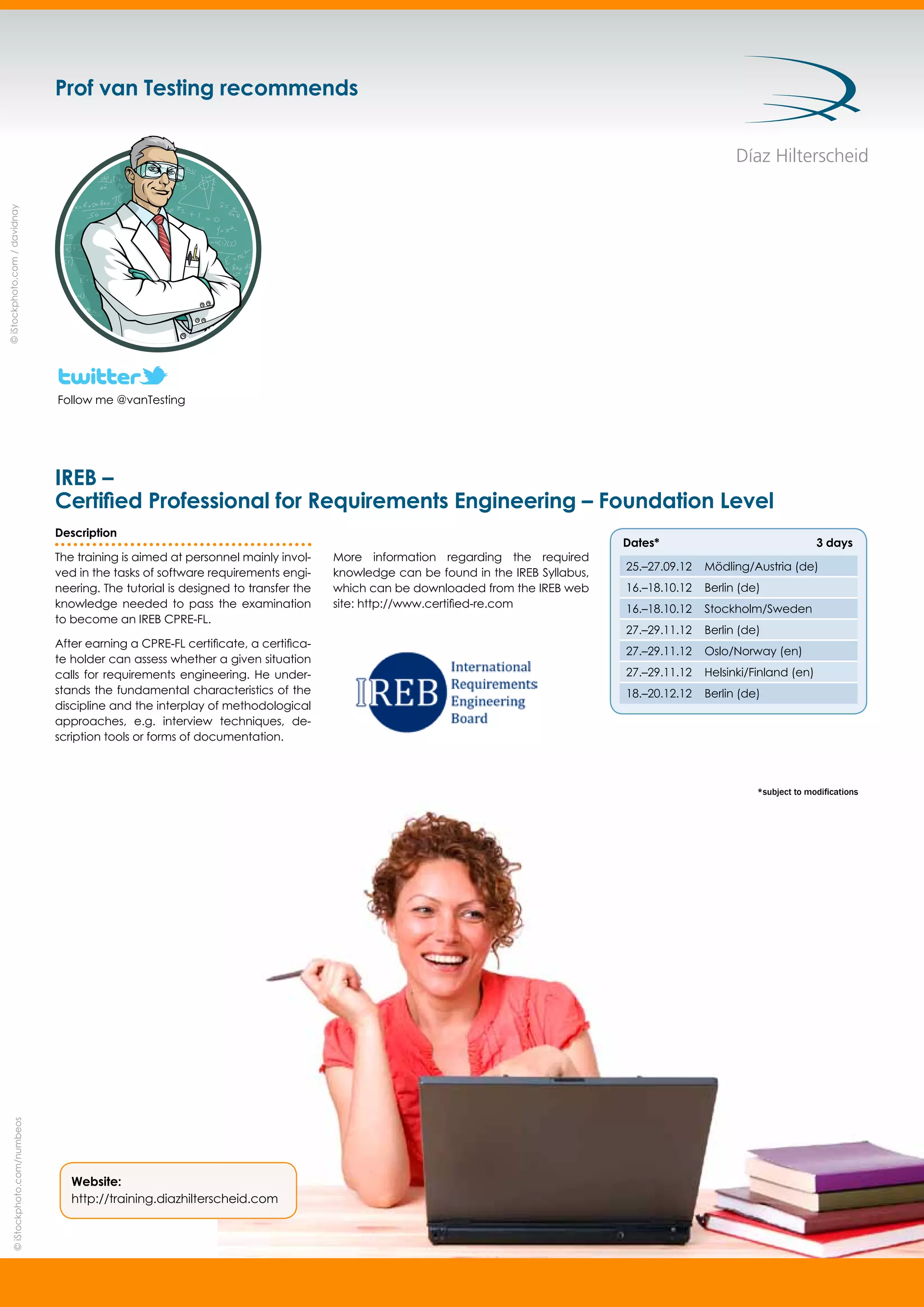 Prof van Testing recommends

Díaz Hilterscheid

© iStockphoto.com / davidnay

twitter

Follow me @vanTesting

IREB –
Certified Professional for Requirements Engineering – Foundation Level

Description

The training is aimed at personnel mainly involved in the tasks of software requirements engineering. The tutorial is designed to transfer the knowledge needed to pass the examination to become an IREB CPRE-FL.

After earning a CPRE-FL certificate, a certificate holder can assess whether a given situation calls for requirements engineering. He understands the fundamental characteristics of the discipline and the interplay of methodological approaches, e.g. interview techniques, description tools or forms of documentation.

More information regarding the required knowledge can be found in the IREB Syllabus, which can be downloaded from the IREB web site: http://www.certified-re.com

IREB International Requirements Engineering Board

| Dates* | 3 days |
|---|---|
| 25.–27.09.12 | Mödling/Austria (de) |
| 16.–18.10.12 | Berlin (de) |
| 16.–18.10.12 | Stockholm/Sweden |
| 27.–29.11.12 | Berlin (de) |
| 27.–29.11.12 | Oslo/Norway (en) |
| 27.–29.11.12 | Helsinki/Finland (en) |
| 18.–20.12.12 | Berlin (de) |

*subject to modifications

© iStockphoto.com/numbeos

Website:
http://training.diazhilterscheid.com